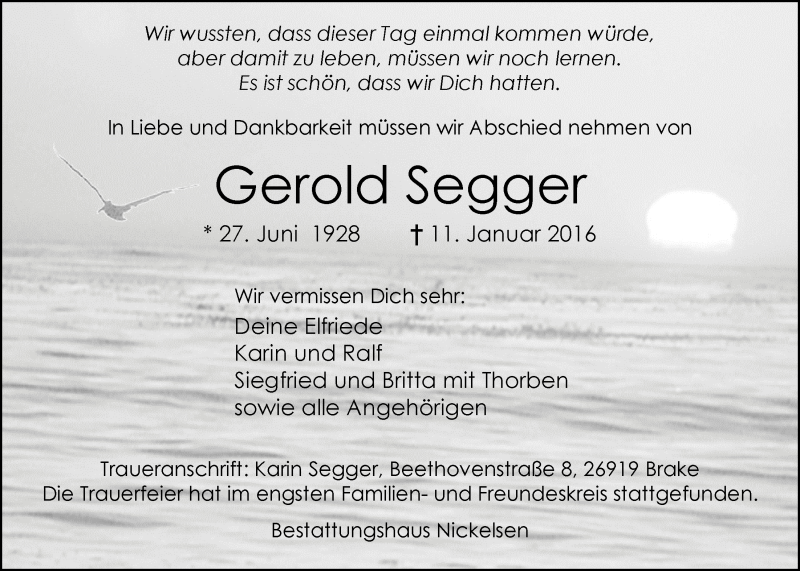 Wir wussten, dass dieser Tag einmal kommen würde,
aber damit zu leben, müssen wir noch lernen.
Es ist schön, dass wir Dich hatten.

In Liebe und Dankbarkeit müssen wir Abschied nehmen von

Gerold Segger

* 27. Juni 1928 † 11. Januar 2016

Wir vermissen Dich sehr:
Deine Elfriede
Karin und Ralf
Siegfried und Britta mit Thorben
sowie alle Angehörigen

Traueranschrift: Karin Segger, Beethovenstraße 8, 26919 Brake
Die Trauerfeier hat im engsten Familien- und Freundeskreis stattgefunden.

Bestattungshaus Nickelsen